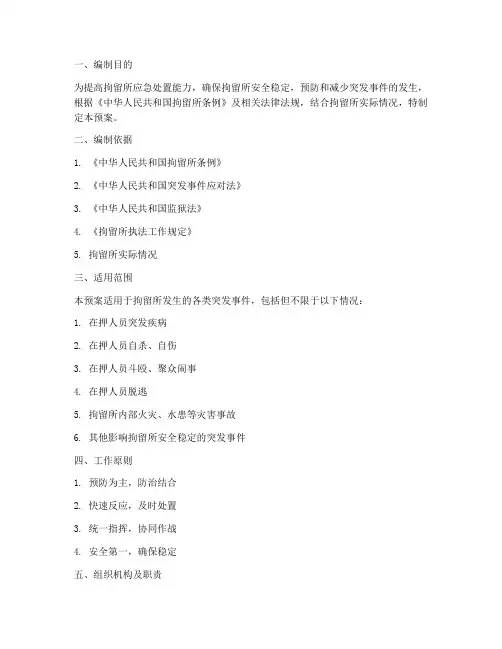 一、编制目的

为提高拘留所应急处置能力，确保拘留所安全稳定，预防和减少突发事件的发生，根据《中华人民共和国拘留所条例》及相关法律法规，结合拘留所实际情况，特制定本预案。

二、编制依据

1. 《中华人民共和国拘留所条例》

2. 《中华人民共和国突发事件应对法》

3. 《中华人民共和国监狱法》

4. 《拘留所执法工作规定》

5. 拘留所实际情况

三、适用范围

本预案适用于拘留所发生的各类突发事件，包括但不限于以下情况：

1. 在押人员突发疾病

2. 在押人员自杀、自伤

3. 在押人员斗殴、聚众闹事

4. 在押人员脱逃

5. 拘留所内部火灾、水患等灾害事故

6. 其他影响拘留所安全稳定的突发事件

四、工作原则

1. 预防为主，防治结合

2. 快速反应，及时处置

3. 统一指挥，协同作战

4. 安全第一，确保稳定

五、组织机构及职责